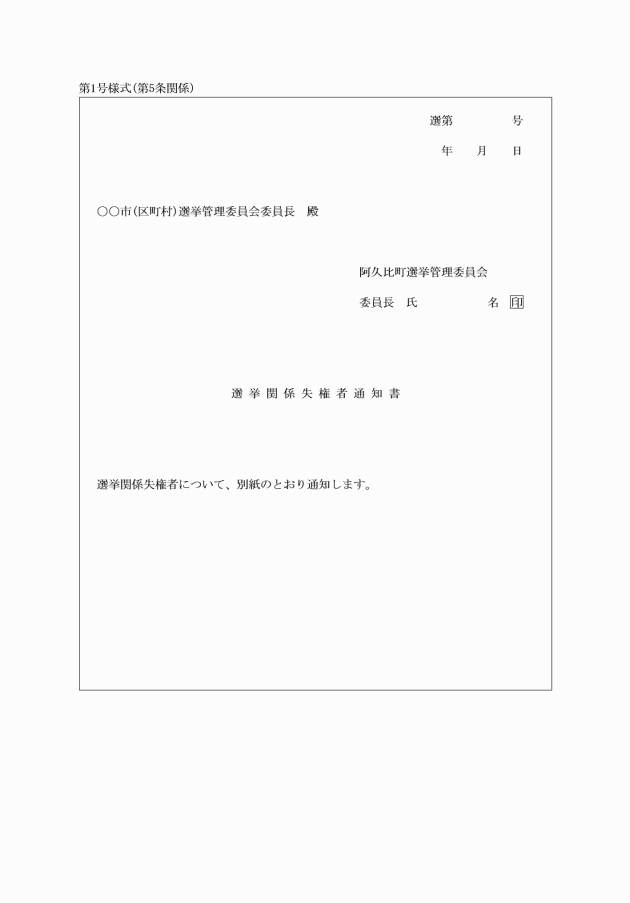 第1号様式(第5条関係)

選第　　　　号

年　　月　　日

○○市(区町村)選挙管理委員会委員長　殿

阿久比町選挙管理委員会

委員長　氏　　　　　名　印

選挙関係失権者通知書

選挙関係失権者について、別紙のとおり通知します。